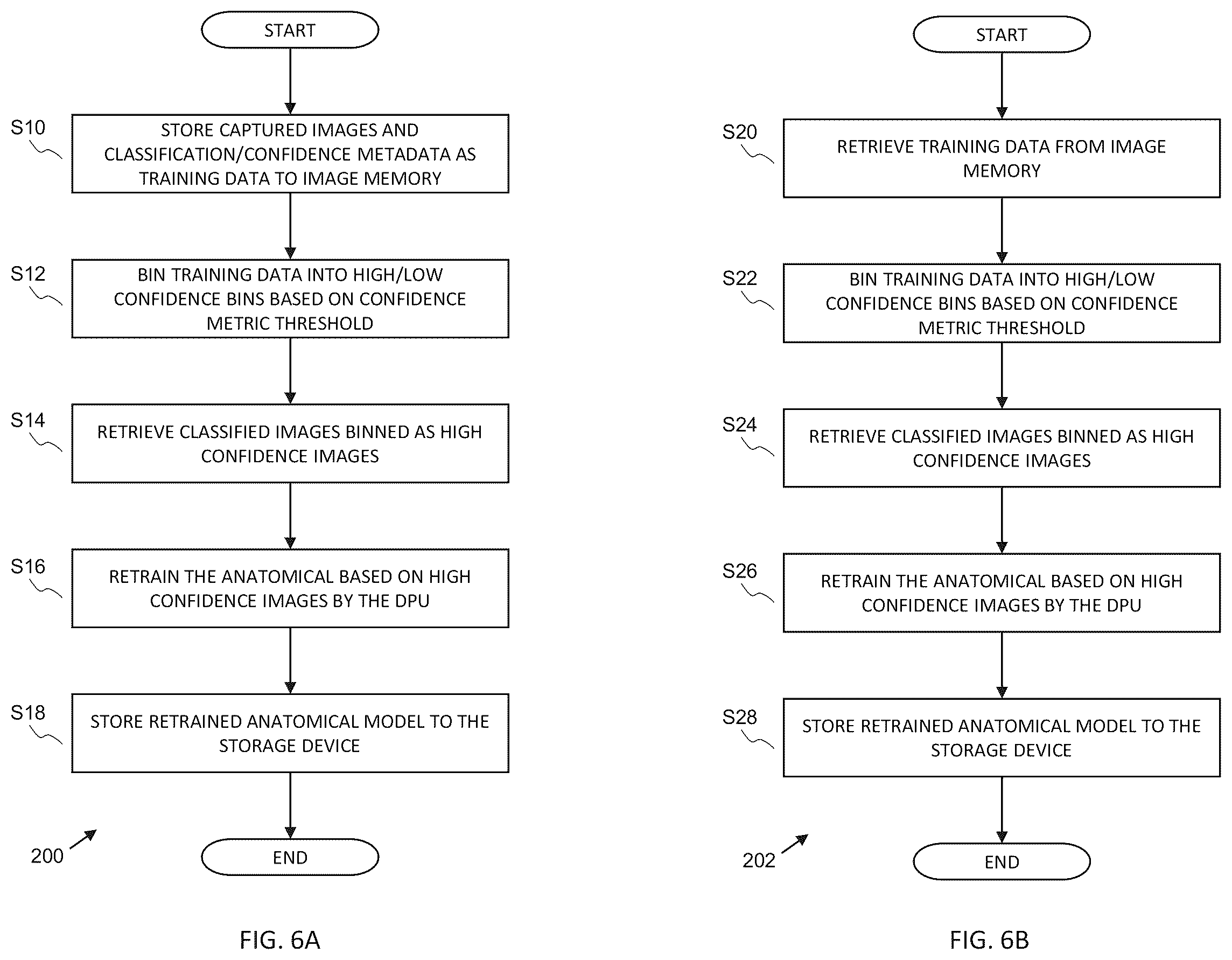 START

S10

STORE CAPTURED IMAGES AND CLASSIFICATION/CONFIDENCE METADATA AS TRAINING DATA TO IMAGE MEMORY

S12

BIN TRAINING DATA INTO HIGH/LOW CONFIDENCE BINS BASED ON CONFIDENCE METRIC THRESHOLD

S14

RETRIEVE CLASSIFIED IMAGES BINNED AS HIGH CONFIDENCE IMAGES

S16

RETRAIN THE ANATOMICAL BASED ON HIGH CONFIDENCE IMAGES BY THE DPU

S18

STORE RETRAINED ANATOMICAL MODEL TO THE STORAGE DEVICE

200

END

FIG. 6A

START

S20

RETRIEVE TRAINING DATA FROM IMAGE MEMORY

S22

BIN TRAINING DATA INTO HIGH/LOW CONFIDENCE BINS BASED ON CONFIDENCE METRIC THRESHOLD

S24

RETRIEVE CLASSIFIED IMAGES BINNED AS HIGH CONFIDENCE IMAGES

S26

RETRAIN THE ANATOMICAL BASED ON HIGH CONFIDENCE IMAGES BY THE DPU

S28

STORE RETRAINED ANATOMICAL MODEL TO THE STORAGE DEVICE

202

END

FIG. 6B